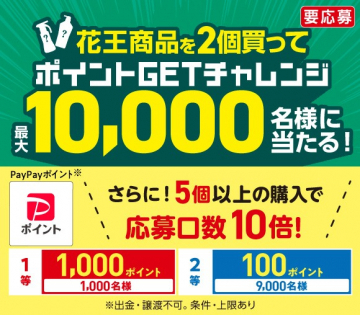 要応募

花王商品を2個買って
ポイントGETチャレンジ

最大 10,000 名様に当たる!

PayPayポイント※

ポイント

さらに!5個以上の購入で
応募口数10倍!

1等 1,000ポイント
1,000名様

2等 100ポイント
9,000名様

※出金・譲渡不可。条件・上限あり